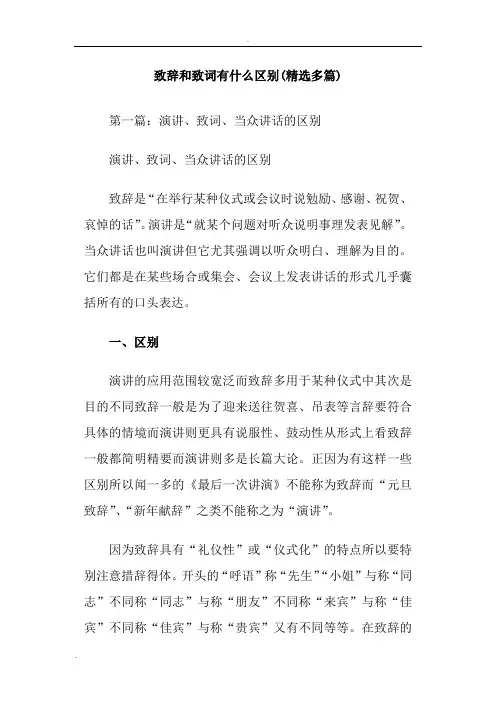 致辞和致词有什么区别(精选多篇)

第一篇：演讲、致词、当众讲话的区别

演讲、致词、当众讲话的区别

致辞是“在举行某种仪式或会议时说勉励、感谢、祝贺、哀悼的话”。演讲是“就某个问题对听众说明事理发表见解”。当众讲话也叫演讲但它尤其强调以听众明白、理解为目的。它们都是在某些场合或集会、会议上发表讲话的形式几乎囊括所有的口头表达。

一、区别

演讲的应用范围较宽泛而致辞多用于某种仪式中其次是目的不同致辞一般是为了迎来送往贺喜、吊表等言辞要符合具体的情境而演讲则更具有说服性、鼓动性从形式上看致辞一般都简明精要而演讲则多是长篇大论。正因为有这样一些区别所以闻一多的《最后一次讲演》不能称为致辞而“元旦致辞”、“新年献辞”之类不能称之为“演讲”。

因为致辞具有“礼仪性”或“仪式化”的特点所以要特别注意措辞得体。开头的“呼语”称“先生”“小姐”与称“同志”不同称“同志”与称“朋友”不同称“来宾”与称“佳宾”不同称“佳宾”与称“贵宾”又有不同等等。在致辞的